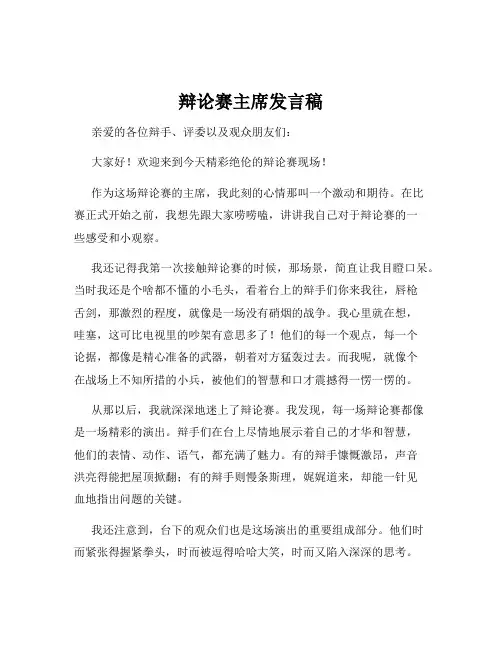 辩论赛主席发言稿

亲爱的各位辩手、评委以及观众朋友们：

大家好！欢迎来到今天精彩绝伦的辩论赛现场！

作为这场辩论赛的主席，我此刻的心情那叫一个激动和期待。在比赛正式开始之前，我想先跟大家唠唠嗑，讲讲我自己对于辩论赛的一些感受和小观察。

我还记得我第一次接触辩论赛的时候，那场景，简直让我目瞪口呆。当时我还是个啥都不懂的小毛头，看着台上的辩手们你来我往，唇枪舌剑，那激烈的程度，就像是一场没有硝烟的战争。我心里就在想，哇塞，这可比电视里的吵架有意思多了！他们的每一个观点，每一个论据，都像是精心准备的武器，朝着对方猛轰过去。而我呢，就像个在战场上不知所措的小兵，被他们的智慧和口才震撼得一愣一愣的。

从那以后，我就深深地迷上了辩论赛。我发现，每一场辩论赛都像是一场精彩的演出。辩手们在台上尽情地展示着自己的才华和智慧，他们的表情、动作、语气，都充满了魅力。有的辩手慷慨激昂，声音洪亮得能把屋顶掀翻；有的辩手则慢条斯理，娓娓道来，却能一针见血地指出问题的关键。

我还注意到，台下的观众们也是这场演出的重要组成部分。他们时而紧张得握紧拳头，时而被逗得哈哈大笑，时而又陷入深深的思考。